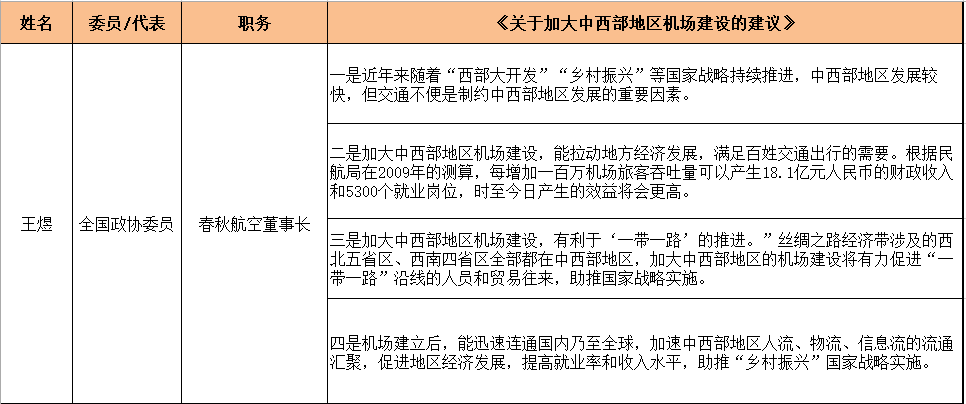 | 姓名 | 委员/代表 | 职务 | 《关于加大中西部地区机场建设的建议》 |
|---|---|---|---|
| 王煜 | 全国政协委员 | 春秋航空董事长 | 一是近年来随着“西部大开发”“乡村振兴”等国家战略持续推进，中西部地区发展较快，但交通不便是制约中西部地区发展的重要因素。 |
| | | | 二是加大中西部地区机场建设，能拉动地方经济发展，满足百姓交通出行的需要。根据民航局在2009年的测算，每增加一百万机场旅客吞吐量可以产生18.1亿元人民币的财政收入和5300个就业岗位，时至今日产生的效益将会更高。 |
| | | | 三是加大中西部地区机场建设，有利于‘一带一路’的推进。”丝绸之路经济带涉及的西北五省区、西南四省区全部都在中西部地区，加大中西部地区的机场建设将有力促进“一带一路”沿线的人员和贸易往来，助推国家战略实施。 |
| | | | 四是机场建立后，能迅速连通国内乃至全球，加速中西部地区人流、物流、信息流的流通汇聚，促进地区经济发展，提高就业率和收入水平，助推“乡村振兴”国家战略实施。 |